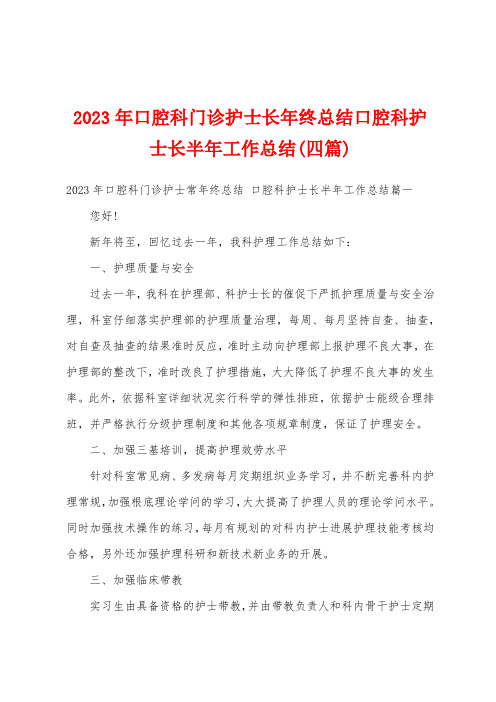 2023年口腔科门诊护士长年终总结口腔科护士长半年工作总结(四篇)

2023年口腔科门诊护士常年终总结 口腔科护士长半年工作总结篇一

您好!

新年将至，回忆过去一年，我科护理工作总结如下:

一、护理质量与安全

过去一年，我科在护理部、科护士长的催促下严抓护理质量与安全治理，科室仔细落实护理部的护理质量治理，每周、每月坚持自查、抽查，对自查及抽查的结果准时反应，准时主动向护理部上报护理不良大事，在护理部的整改下，准时改良了护理措施，大大降低了护理不良大事的发生率。此外，依据科室详细状况实行科学的弹性排班，依据护士能级合理排班，并严格执行分级护理制度和其他各项规章制度，保证了护理安全。

二、加强三基培训，提高护理效劳水平

针对科室常见病、多发病每月定期组织业务学习，并不断完善科内护理常规，加强根底理论学问的学习，大大提高了护理人员的理论学问水平。同时加强技术操作的练习，每月有规划的对科内护士进展护理技能考核均合格，另外还加强护理科研和新技术新业务的开展。

三、加强临床带教

实习生由具备资格的护士带教，并由带教负责人和科内骨干护士定期